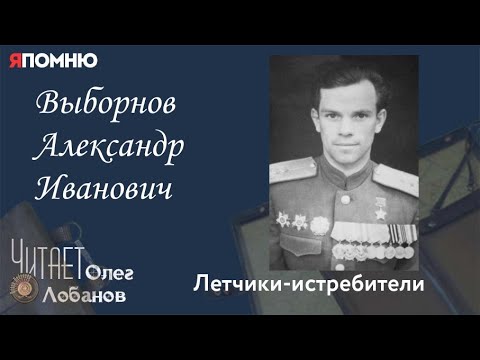 ЯПОМНЮ

Выборнов Александр Иванович

ЧИТАЕТ Олег Лобанов

Летчики-истребители